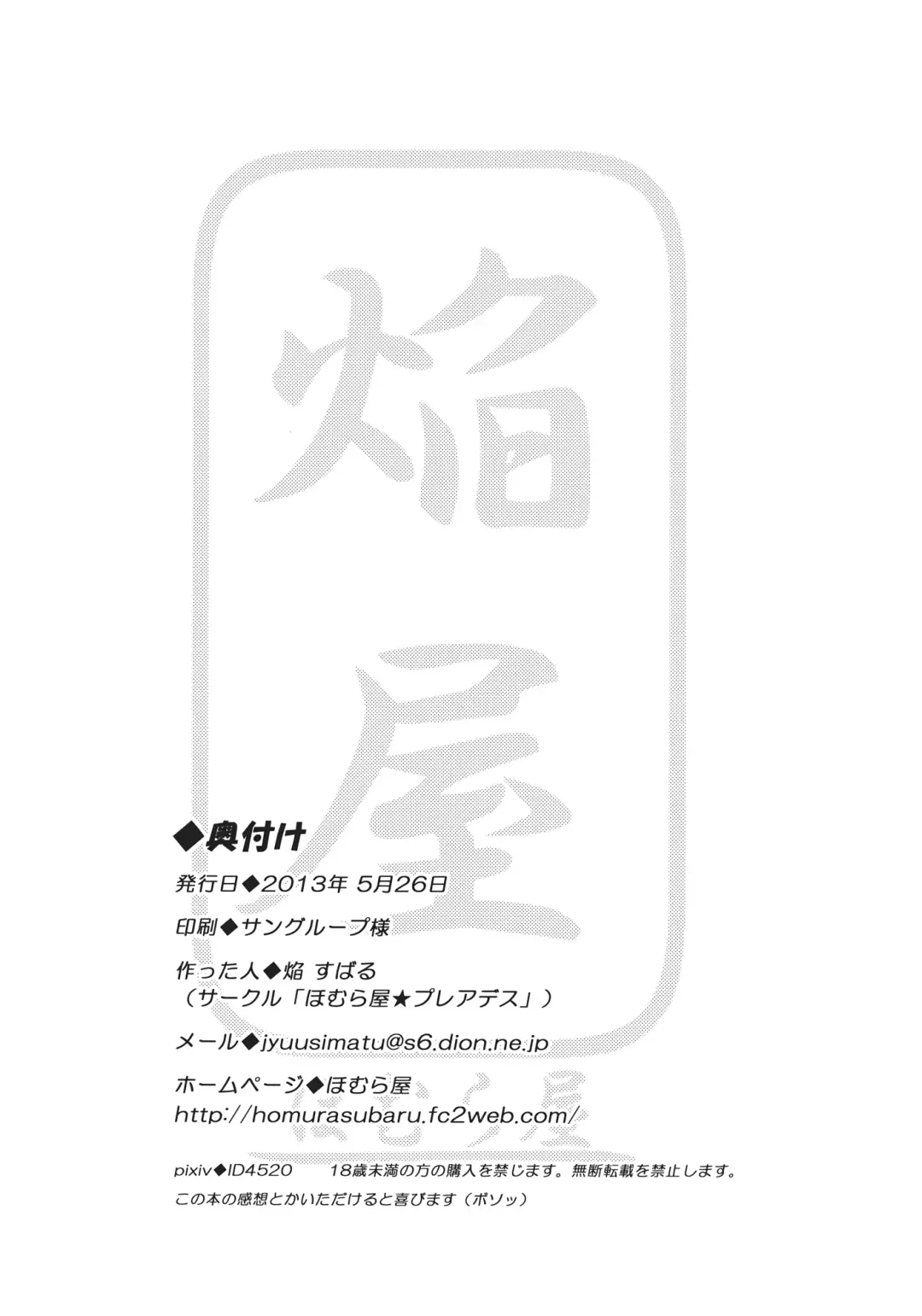 ◆奥付け

発行日◆2013年 5月26日

印刷◆サングループ様

作った人◆焔 すばる
（サークル「ほむら屋★プレアデス」）

メール◆jyuusimatu@s6.dion.ne.jp

ホームページ◆ほむら屋
http://homurasubaru.fc2web.com/

pixiv◆ID4520 18歳未満の方の購入を禁じます。無断転載を禁止します。

この本の感想とかいただけると喜びます（ボソッ）

焔屋

ほむら屋